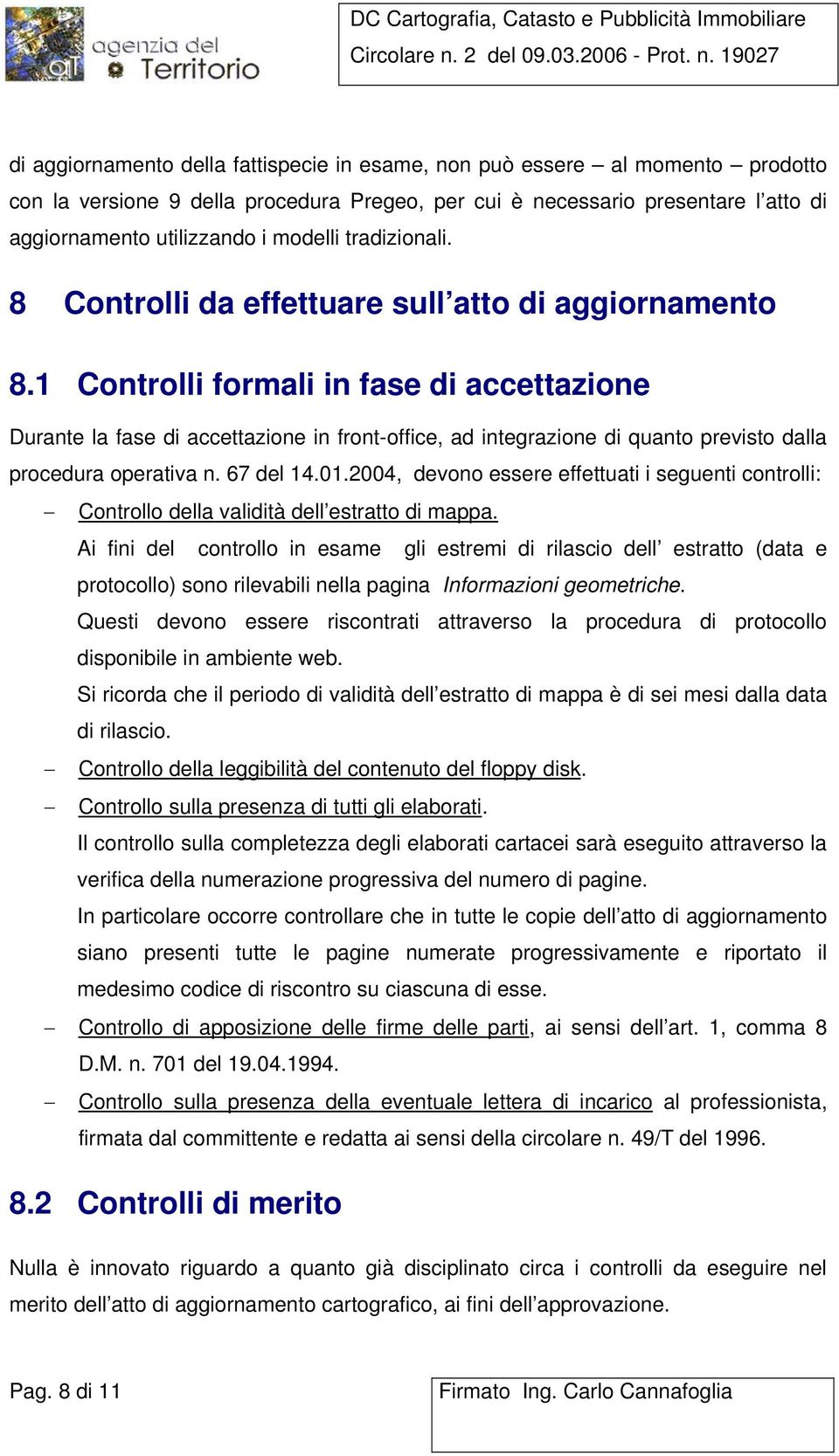 agenzia del Territorio

DC Cartografia, Catasto e Pubblicità Immobiliare
Circolare n. 2 del 09.03.2006 - Prot. n. 19027

di aggiornamento della fattispecie in esame, non può essere – al momento – prodotto con la versione 9 della procedura Pregeo, per cui è necessario presentare l'atto di aggiornamento utilizzando i modelli tradizionali.

8 Controlli da effettuare sull'atto di aggiornamento

8.1 Controlli formali in fase di accettazione

Durante la fase di accettazione in front-office, ad integrazione di quanto previsto dalla procedura operativa n. 67 del 14.01.2004, devono essere effettuati i seguenti controlli:

– Controllo della validità dell'estratto di mappa.
Ai fini del controllo in esame gli estremi di rilascio dell' estratto (data e protocollo) sono rilevabili nella pagina Informazioni geometriche.
Questi devono essere riscontrati attraverso la procedura di protocollo disponibile in ambiente web.
Si ricorda che il periodo di validità dell'estratto di mappa è di sei mesi dalla data di rilascio.
– Controllo della leggibilità del contenuto del floppy disk.
– Controllo sulla presenza di tutti gli elaborati.
Il controllo sulla completezza degli elaborati cartacei sarà eseguito attraverso la verifica della numerazione progressiva del numero di pagine.
In particolare occorre controllare che in tutte le copie dell'atto di aggiornamento siano presenti tutte le pagine numerate progressivamente e riportato il medesimo codice di riscontro su ciascuna di esse.
– Controllo di apposizione delle firme delle parti, ai sensi dell'art. 1, comma 8 D.M. n. 701 del 19.04.1994.
– Controllo sulla presenza della eventuale lettera di incarico al professionista, firmata dal committente e redatta ai sensi della circolare n. 49/T del 1996.

8.2 Controlli di merito

Nulla è innovato riguardo a quanto già disciplinato circa i controlli da eseguire nel merito dell'atto di aggiornamento cartografico, ai fini dell'approvazione.

Pag. 8 di 11

Firmato Ing. Carlo Cannafoglia